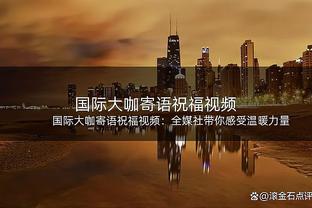 国际大咖寄语祝福视频

国际大咖寄语祝福视频：全媒社带你感受温暖力量

@滚金石点评